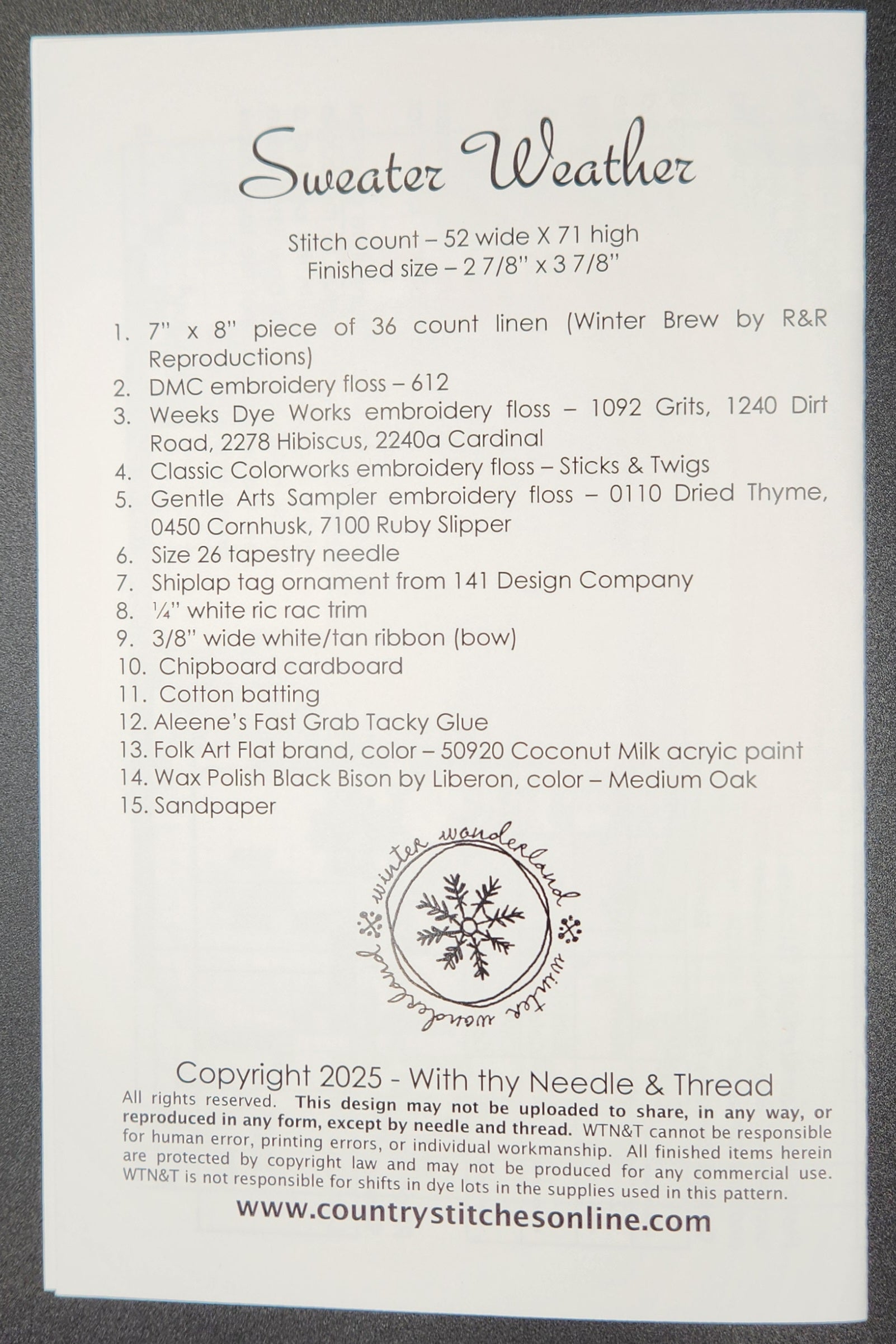 Sweater Weather

Stitch count – 52 wide X 71 high
Finished size – 2 7/8" x 3 7/8"

1. 7" x 8" piece of 36 count linen (Winter Brew by R&R Reproductions)
2. DMC embroidery floss – 612
3. Weeks Dye Works embroidery floss – 1092 Grits, 1240 Dirt Road, 2278 Hibiscus, 2240a Cardinal
4. Classic Colorworks embroidery floss – Sticks & Twigs
5. Gentle Arts Sampler embroidery floss – 0110 Dried Thyme, 0450 Cornhusk, 7100 Ruby Slipper
6. Size 26 tapestry needle
7. Shiplap tag ornament from 141 Design Company
8. ¼" white ric rac trim
9. 3/8" wide white/tan ribbon (bow)
10. Chipboard cardboard
11. Cotton batting
12. Aleene's Fast Grab Tacky Glue
13. Folk Art Flat brand, color – 50920 Coconut Milk acryic paint
14. Wax Polish Black Bison by Liberon, color – Medium Oak
15. Sandpaper

winter wonderland
winter wonderland

Copyright 2025 - With thy Needle & Thread
All rights reserved. This design may not be uploaded to share, in any way, or reproduced in any form, except by needle and thread. WTN&T cannot be responsible for human error, printing errors, or individual workmanship. All finished items herein are protected by copyright law and may not be produced for any commercial use. WTN&T is not responsible for shifts in dye lots in the supplies used in this pattern.
www.countrystitchesonline.com